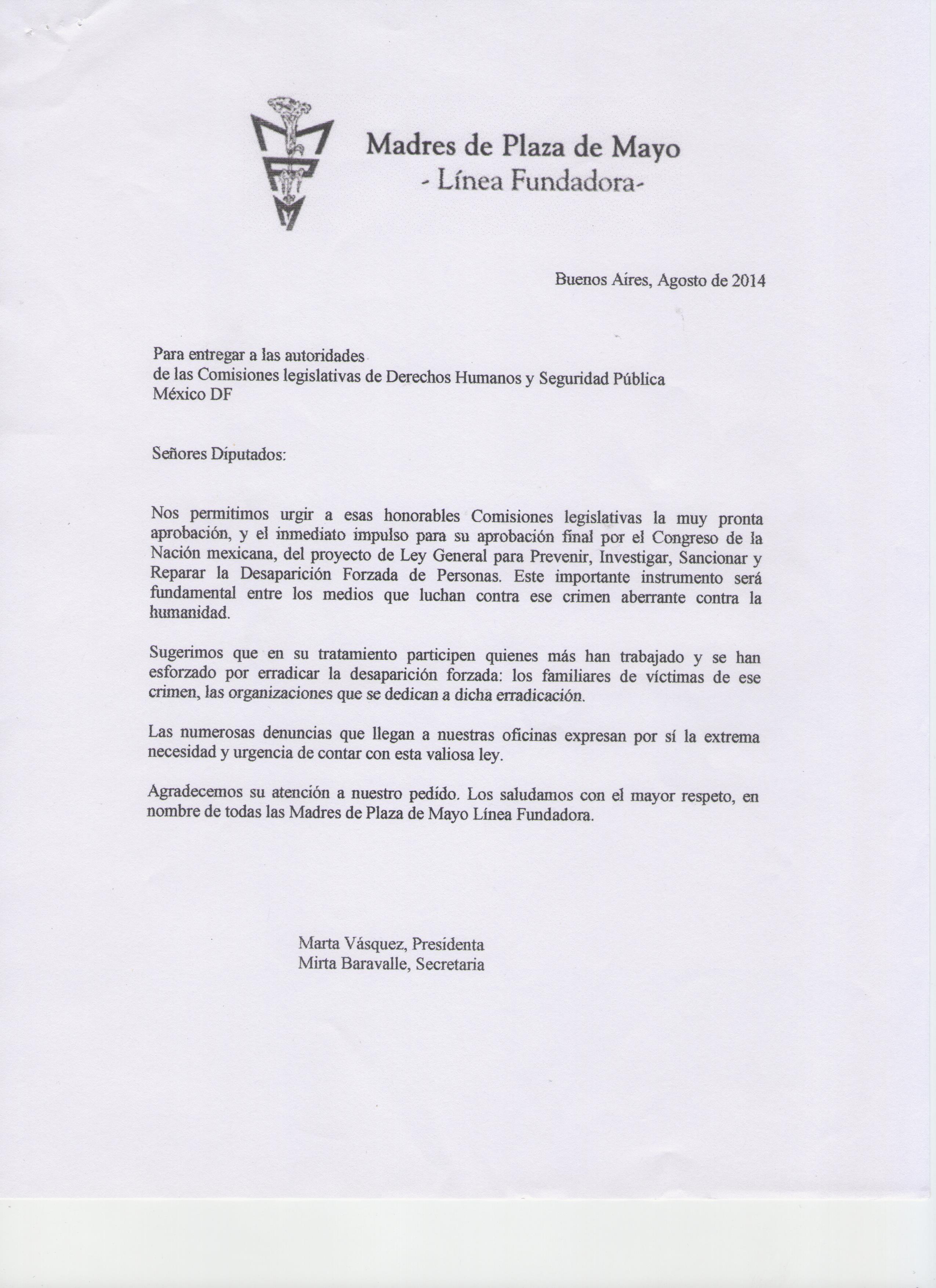 Madres de Plaza de Mayo
- Línea Fundadora-

Buenos Aires, Agosto de 2014

Para entregar a las autoridades
de las Comisiones legislativas de Derechos Humanos y Seguridad Pública
México DF

Señores Diputados:

Nos permitimos urgir a esas honorables Comisiones legislativas la muy pronta aprobación, y el inmediato impulso para su aprobación final por el Congreso de la Nación mexicana, del proyecto de Ley General para Prevenir, Investigar, Sancionar y Reparar la Desaparición Forzada de Personas. Este importante instrumento será fundamental entre los medios que luchan contra ese crimen aberrante contra la humanidad.

Sugerimos que en su tratamiento participen quienes más han trabajado y se han esforzado por erradicar la desaparición forzada: los familiares de víctimas de ese crimen, las organizaciones que se dedican a dicha erradicación.

Las numerosas denuncias que llegan a nuestras oficinas expresan por sí la extrema necesidad y urgencia de contar con esta valiosa ley.

Agradecemos su atención a nuestro pedido. Los saludamos con el mayor respeto, en nombre de todas las Madres de Plaza de Mayo Línea Fundadora.

Marta Vásquez, Presidenta
Mirta Baravalle, Secretaria